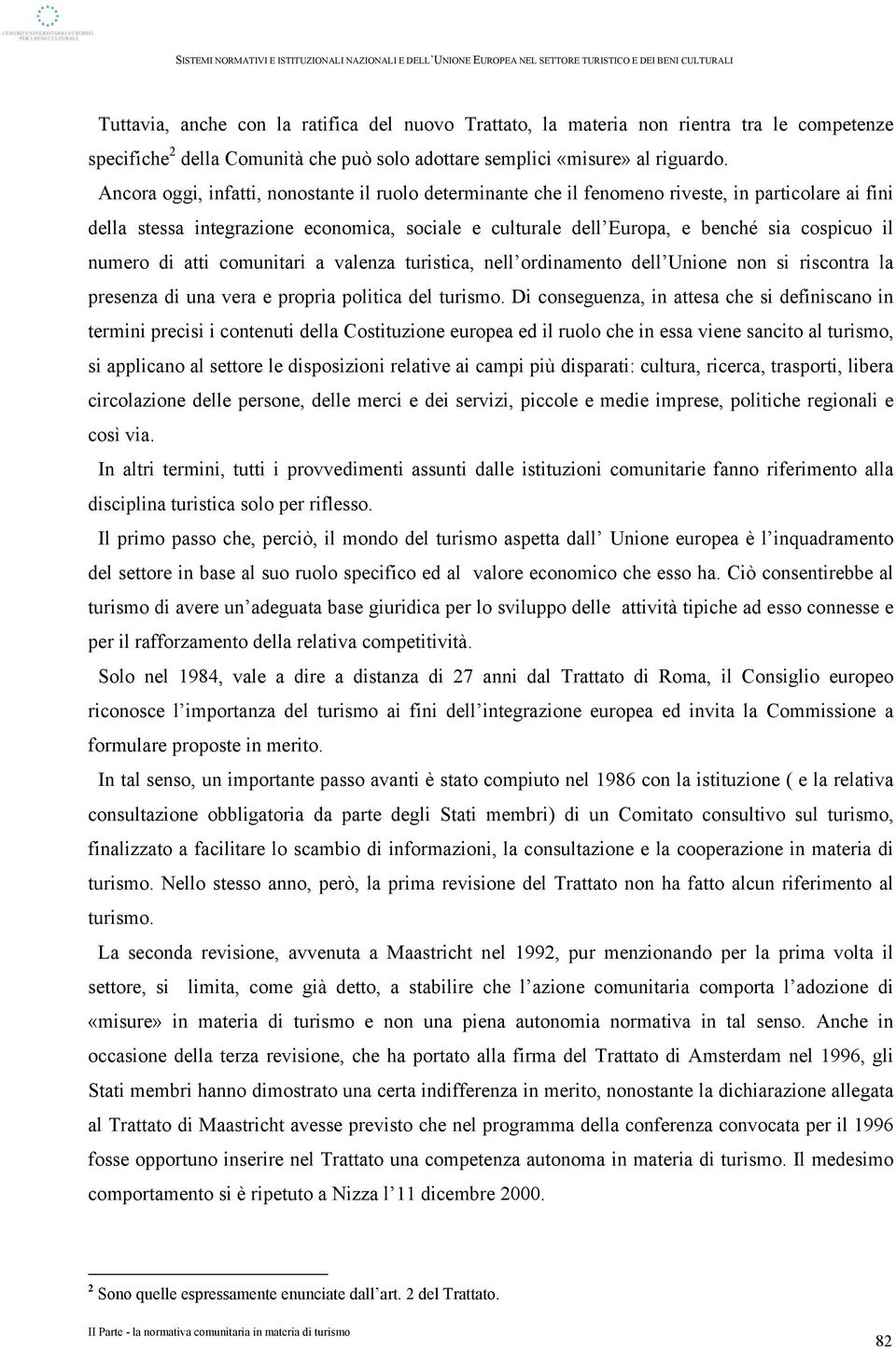 CENTRO UNIVERSITARIO EUROPEO PER I BENI CULTURALI

SISTEMI NORMATIVI E ISTITUZIONALI NAZIONALI E DELL'UNIONE EUROPEA NEL SETTORE TURISTICO E DEI BENI CULTURALI

Tuttavia, anche con la ratifica del nuovo Trattato, la materia non rientra tra le competenze specifiche$^2$ della Comunità che può solo adottare semplici «misure» al riguardo.

Ancora oggi, infatti, nonostante il ruolo determinante che il fenomeno riveste, in particolare ai fini della stessa integrazione economica, sociale e culturale dell'Europa, e benché sia cospicuo il numero di atti comunitari a valenza turistica, nell'ordinamento dell'Unione non si riscontra la presenza di una vera e propria politica del turismo. Di conseguenza, in attesa che si definiscano in termini precisi i contenuti della Costituzione europea ed il ruolo che in essa viene sancito al turismo, si applicano al settore le disposizioni relative ai campi più disparati: cultura, ricerca, trasporti, libera circolazione delle persone, delle merci e dei servizi, piccole e medie imprese, politiche regionali e così via.

In altri termini, tutti i provvedimenti assunti dalle istituzioni comunitarie fanno riferimento alla disciplina turistica solo per riflesso.

Il primo passo che, perciò, il mondo del turismo aspetta dall' Unione europea è l'inquadramento del settore in base al suo ruolo specifico ed al valore economico che esso ha. Ciò consentirebbe al turismo di avere un'adeguata base giuridica per lo sviluppo delle attività tipiche ad esso connesse e per il rafforzamento della relativa competitività.

Solo nel 1984, vale a dire a distanza di 27 anni dal Trattato di Roma, il Consiglio europeo riconosce l'importanza del turismo ai fini dell'integrazione europea ed invita la Commissione a formulare proposte in merito.

In tal senso, un importante passo avanti è stato compiuto nel 1986 con la istituzione ( e la relativa consultazione obbligatoria da parte degli Stati membri) di un Comitato consultivo sul turismo, finalizzato a facilitare lo scambio di informazioni, la consultazione e la cooperazione in materia di turismo. Nello stesso anno, però, la prima revisione del Trattato non ha fatto alcun riferimento al turismo.

La seconda revisione, avvenuta a Maastricht nel 1992, pur menzionando per la prima volta il settore, si limita, come già detto, a stabilire che l'azione comunitaria comporta l'adozione di «misure» in materia di turismo e non una piena autonomia normativa in tal senso. Anche in occasione della terza revisione, che ha portato alla firma del Trattato di Amsterdam nel 1996, gli Stati membri hanno dimostrato una certa indifferenza in merito, nonostante la dichiarazione allegata al Trattato di Maastricht avesse previsto che nel programma della conferenza convocata per il 1996 fosse opportuno inserire nel Trattato una competenza autonoma in materia di turismo. Il medesimo comportamento si è ripetuto a Nizza l'11 dicembre 2000.

$^2$ Sono quelle espressamente enunciate dall'art. 2 del Trattato.

II Parte - la normativa comunitaria in materia di turismo

82